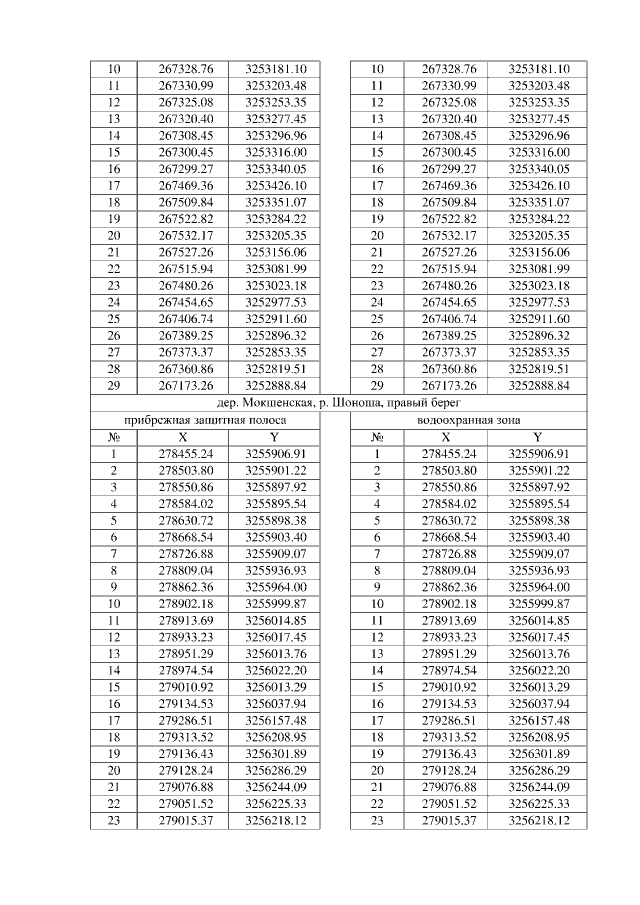 | 10 | 267328.76 | 3253181.10 | | 10 | 267328.76 | 3253181.10 |
|---|---|---|---|---|---|---|
| 11 | 267330.99 | 3253203.48 | | 11 | 267330.99 | 3253203.48 |
| 12 | 267325.08 | 3253253.35 | | 12 | 267325.08 | 3253253.35 |
| 13 | 267320.40 | 3253277.45 | | 13 | 267320.40 | 3253277.45 |
| 14 | 267308.45 | 3253296.96 | | 14 | 267308.45 | 3253296.96 |
| 15 | 267300.45 | 3253316.00 | | 15 | 267300.45 | 3253316.00 |
| 16 | 267299.27 | 3253340.05 | | 16 | 267299.27 | 3253340.05 |
| 17 | 267469.36 | 3253426.10 | | 17 | 267469.36 | 3253426.10 |
| 18 | 267509.84 | 3253351.07 | | 18 | 267509.84 | 3253351.07 |
| 19 | 267522.82 | 3253284.22 | | 19 | 267522.82 | 3253284.22 |
| 20 | 267532.17 | 3253205.35 | | 20 | 267532.17 | 3253205.35 |
| 21 | 267527.26 | 3253156.06 | | 21 | 267527.26 | 3253156.06 |
| 22 | 267515.94 | 3253081.99 | | 22 | 267515.94 | 3253081.99 |
| 23 | 267480.26 | 3253023.18 | | 23 | 267480.26 | 3253023.18 |
| 24 | 267454.65 | 3252977.53 | | 24 | 267454.65 | 3252977.53 |
| 25 | 267406.74 | 3252911.60 | | 25 | 267406.74 | 3252911.60 |
| 26 | 267389.25 | 3252896.32 | | 26 | 267389.25 | 3252896.32 |
| 27 | 267373.37 | 3252853.35 | | 27 | 267373.37 | 3252853.35 |
| 28 | 267360.86 | 3252819.51 | | 28 | 267360.86 | 3252819.51 |
| 29 | 267173.26 | 3252888.84 | | 29 | 267173.26 | 3252888.84 |

дер. Мокшенская, р. Шоноша, правый берег

| прибрежная защитная полоса | | | | водоохранная зона | | |
|---|---|---|---|---|---|---|
| № | X | Y | | № | X | Y |
| 1 | 278455.24 | 3255906.91 | | 1 | 278455.24 | 3255906.91 |
| 2 | 278503.80 | 3255901.22 | | 2 | 278503.80 | 3255901.22 |
| 3 | 278550.86 | 3255897.92 | | 3 | 278550.86 | 3255897.92 |
| 4 | 278584.02 | 3255895.54 | | 4 | 278584.02 | 3255895.54 |
| 5 | 278630.72 | 3255898.38 | | 5 | 278630.72 | 3255898.38 |
| 6 | 278668.54 | 3255903.40 | | 6 | 278668.54 | 3255903.40 |
| 7 | 278726.88 | 3255909.07 | | 7 | 278726.88 | 3255909.07 |
| 8 | 278809.04 | 3255936.93 | | 8 | 278809.04 | 3255936.93 |
| 9 | 278862.36 | 3255964.00 | | 9 | 278862.36 | 3255964.00 |
| 10 | 278902.18 | 3255999.87 | | 10 | 278902.18 | 3255999.87 |
| 11 | 278913.69 | 3256014.85 | | 11 | 278913.69 | 3256014.85 |
| 12 | 278933.23 | 3256017.45 | | 12 | 278933.23 | 3256017.45 |
| 13 | 278951.29 | 3256013.76 | | 13 | 278951.29 | 3256013.76 |
| 14 | 278974.54 | 3256022.20 | | 14 | 278974.54 | 3256022.20 |
| 15 | 279010.92 | 3256013.29 | | 15 | 279010.92 | 3256013.29 |
| 16 | 279134.53 | 3256037.94 | | 16 | 279134.53 | 3256037.94 |
| 17 | 279286.51 | 3256157.48 | | 17 | 279286.51 | 3256157.48 |
| 18 | 279313.52 | 3256208.95 | | 18 | 279313.52 | 3256208.95 |
| 19 | 279136.43 | 3256301.89 | | 19 | 279136.43 | 3256301.89 |
| 20 | 279128.24 | 3256286.29 | | 20 | 279128.24 | 3256286.29 |
| 21 | 279076.88 | 3256244.09 | | 21 | 279076.88 | 3256244.09 |
| 22 | 279051.52 | 3256225.33 | | 22 | 279051.52 | 3256225.33 |
| 23 | 279015.37 | 3256218.12 | | 23 | 279015.37 | 3256218.12 |